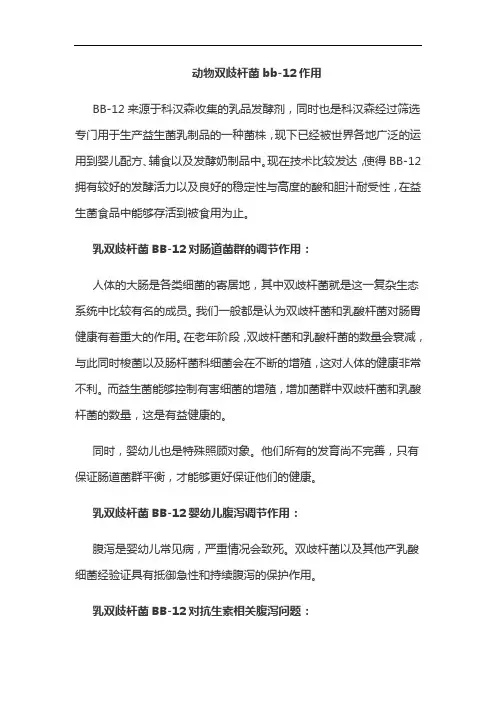 动物双歧杆菌 bb-12 作用

BB-12 来源于科汉森收集的乳品发酵剂，同时也是科汉森经过筛选专门用于生产益生菌乳制品的一种菌株，现下已经被世界各地广泛的运用到婴儿配方、辅食以及发酵奶制品中。现在技术比较发达，使得 BB-12 拥有较好的发酵活力以及良好的稳定性与高度的酸和胆汁耐受性，在益生菌食品中能够存活到被食用为止。

乳双歧杆菌 BB-12 对肠道菌群的调节作用：

人体的大肠是各类细菌的寄居地，其中双歧杆菌就是这一复杂生态系统中比较有名的成员。我们一般都是认为双歧杆菌和乳酸杆菌对肠胃健康有着重大的作用。在老年阶段，双歧杆菌和乳酸杆菌的数量会衰减，与此同时梭菌以及肠杆菌科细菌会在不断的增殖，这对人体的健康非常不利。而益生菌能够控制有害细菌的增殖，增加菌群中双歧杆菌和乳酸杆菌的数量，这是有益健康的。

同时，婴幼儿也是特殊照顾对象。他们所有的发育尚不完善，只有保证肠道菌群平衡，才能够更好保证他们的健康。

乳双歧杆菌 BB-12 婴幼儿腹泻调节作用：

腹泻是婴幼儿常见病，严重情况会致死。双歧杆菌以及其他产乳酸细菌经验证具有抵御急性和持续腹泻的保护作用。

乳双歧杆菌 BB-12 对抗生素相关腹泻问题：